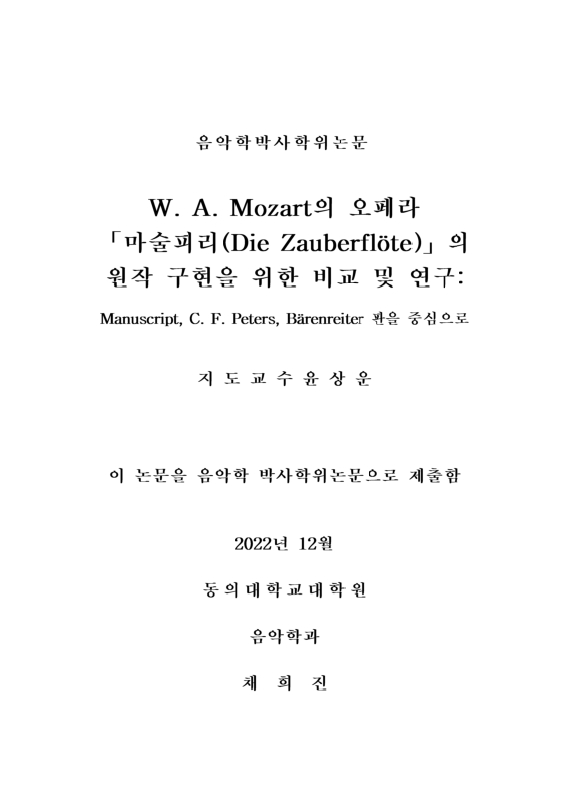 음악학박사학위논문

W. A. Mozart의 오페라 「마술피리(Die Zauberflöte)」의 원작 구현을 위한 비교 및 연구:

Manuscript, C. F. Peters, Bärenreiter 판을 중심으로

지 도 교 수 윤 상 운

이 논문을 음악학 박사학위논문으로 제출함

2022년 12월

동의대학교대학원

음악학과

채 희 진